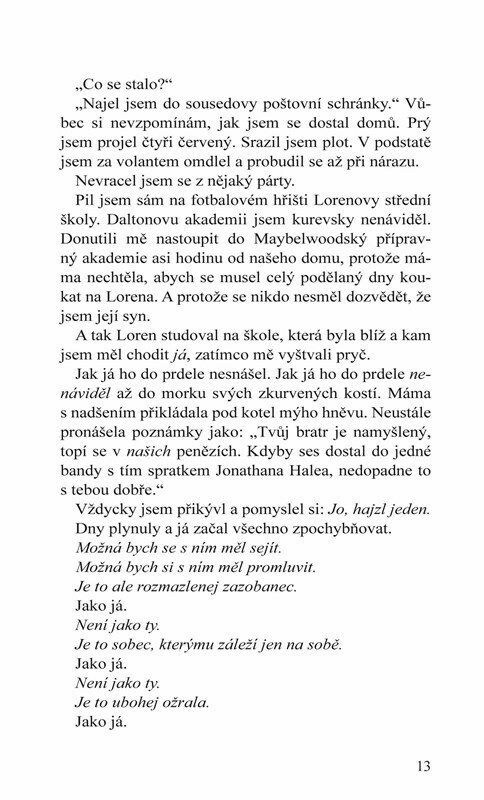 „Co se stalo?“

„Najel jsem do sousedovy poštovní schránky.“ Vůbec si nevzpomínám, jak jsem se dostal domů. Prý jsem projel čtyři červený. Srazil jsem plot. V podstatě jsem za volantem omdlel a probudil se až při nárazu.

Nevracel jsem se z nějaký párty.

Pil jsem sám na fotbalovém hřišti Lorenovy střední školy. Daltonovu akademii jsem kurevsky nenáviděl. Donutili mě nastoupit do Maybelwoodský přípravný akademie asi hodinu od našeho domu, protože máma nechtěla, abych se musel celý podělaný dny koukat na Lorena. A protože se nikdo nesměl dozvědět, že jsem její syn.

A tak Loren studoval na škole, která byla blíž a kam jsem měl chodit já, zatímco mě vyštvali pryč.

Jak já ho do prdele nesnášel. Jak já ho do prdele nenáviděl až do morku svých zkurvených kostí. Máma s nadšením přikládala pod kotel mýho hněvu. Neustále pronášela poznámky jako: „Tvůj bratr je namyšlený, topí se v našich penězích. Kdyby ses dostal do jedné bandy s tím spratkem Jonathana Halea, nedopadne to s tebou dobře.“

Vždycky jsem přikývl a pomyslel si: Jo, hajzl jeden.

Dny plynuly a já začal všechno zpochybňovat.

Možná bych se s ním měl sejít.

Možná bych si s ním měl promluvit.

Je to ale rozmazlenej zazobanec.

Jako já.

Není jako ty.

Je to sobec, kterýmu záleží jen na sobě.

Jako já.

Není jako ty.

Je to ubohej ožrala.

Jako já.

13